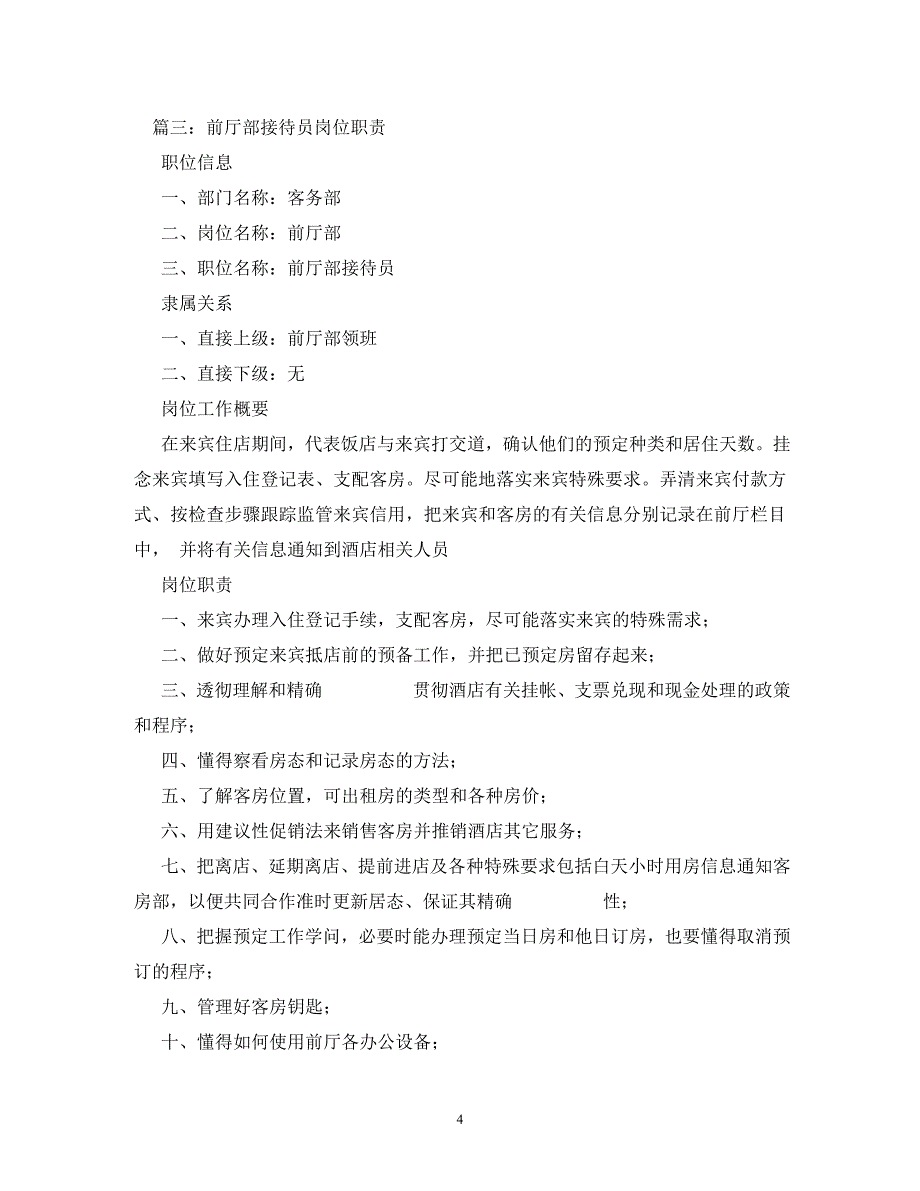 篇三：前厅部接待员岗位职责

职位信息

一、部门名称：客务部

二、岗位名称：前厅部

三、职位名称：前厅部接待员

隶属关系

一、直接上级：前厅部领班

二、直接下级：无

岗位工作概要

在来宾住店期间，代表饭店与来宾打交道，确认他们的预定种类和居住天数。挂念来宾填写入住登记表、支配客房。尽可能地落实来宾特殊要求。弄清来宾付款方式、按检查步骤跟踪监管来宾信用，把来宾和客房的有关信息分别记录在前厅栏目中， 并将有关信息通知到酒店相关人员

岗位职责

一、来宾办理入住登记手续，支配客房，尽可能落实来宾的特殊需求；

二、做好预定来宾抵店前的预备工作，并把已预定房留存起来；

三、透彻理解和精确 贯彻酒店有关挂帐、支票兑现和现金处理的政策和程序；

四、懂得察看房态和记录房态的方法；

五、了解客房位置，可出租房的类型和各种房价；

六、用建议性促销法来销售客房并推销酒店其它服务；

七、把离店、延期离店、提前进店及各种特殊要求包括白天小时用房信息通知客房部，以便共同合作准时更新居态、保证其精确 性；

八、把握预定工作学问，必要时能办理预定当日房和他日订房，也要懂得取消预订的程序；

九、管理好客房钥匙；

十、懂得如何使用前厅各办公设备；

4